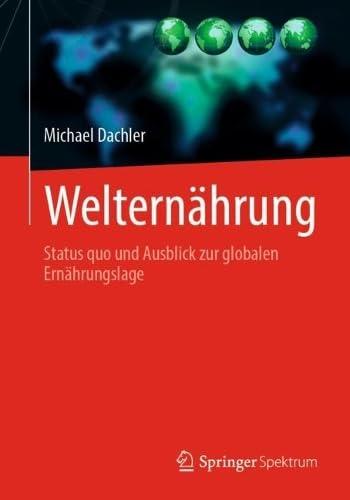 Michael Dachler

Welternährung

Status quo und Ausblick zur globalen Ernährungslage

Springer Spektrum